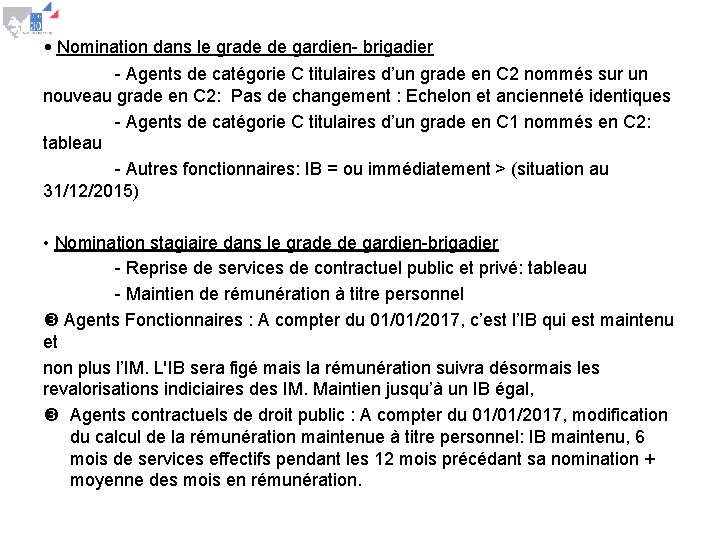 • Nomination dans le grade de gardien- brigadier

- Agents de catégorie C titulaires d'un grade en C2 nommés sur un nouveau grade en C2: Pas de changement : Echelon et ancienneté identiques

- Agents de catégorie C titulaires d'un grade en C1 nommés en C2: tableau

- Autres fonctionnaires: IB = ou immédiatement > (situation au 31/12/2015)

• Nomination stagiaire dans le grade de gardien-brigadier

- Reprise de services de contractuel public et privé: tableau

- Maintien de rémunération à titre personnel

➌ Agents Fonctionnaires : A compter du 01/01/2017, c'est l'IB qui est maintenu et

non plus l'IM. L'IB sera figé mais la rémunération suivra désormais les revalorisations indiciaires des IM. Maintien jusqu'à un IB égal,

➌ Agents contractuels de droit public : A compter du 01/01/2017, modification du calcul de la rémunération maintenue à titre personnel: IB maintenu, 6 mois de services effectifs pendant les 12 mois précédant sa nomination + moyenne des mois en rémunération.